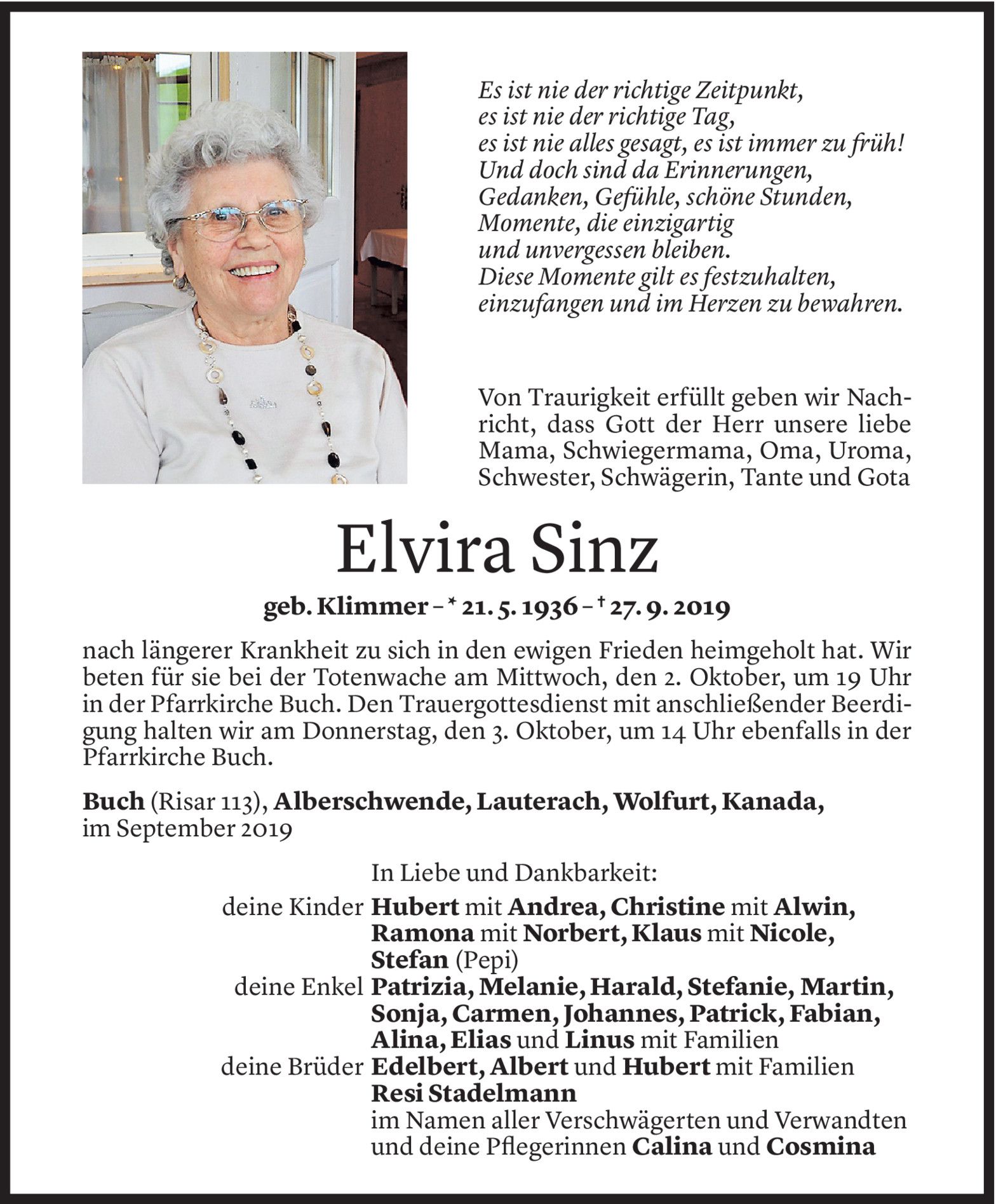 Es ist nie der richtige Zeitpunkt,
es ist nie der richtige Tag,
es ist nie alles gesagt, es ist immer zu früh!
Und doch sind da Erinnerungen,
Gedanken, Gefühle, schöne Stunden,
Momente, die einzigartig
und unvergessen bleiben.
Diese Momente gilt es festzuhalten,
einzufangen und im Herzen zu bewahren.

Von Traurigkeit erfüllt geben wir Nachricht, dass Gott der Herr unsere liebe Mama, Schwiegermama, Oma, Uroma, Schwester, Schwägerin, Tante und Gota

Elvira Sinz

geb. Klimmer – * 21. 5. 1936 – † 27. 9. 2019

nach längerer Krankheit zu sich in den ewigen Frieden heimgeholt hat. Wir beten für sie bei der Totenwache am Mittwoch, den 2. Oktober, um 19 Uhr in der Pfarrkirche Buch. Den Trauergottesdienst mit anschließender Beerdigung halten wir am Donnerstag, den 3. Oktober, um 14 Uhr ebenfalls in der Pfarrkirche Buch.

Buch (Risar 113), Alberschwende, Lauterach, Wolfurt, Kanada, im September 2019

In Liebe und Dankbarkeit:
deine Kinder Hubert mit Andrea, Christine mit Alwin, Ramona mit Norbert, Klaus mit Nicole, Stefan (Pepi)
deine Enkel Patrizia, Melanie, Harald, Stefanie, Martin, Sonja, Carmen, Johannes, Patrick, Fabian, Alina, Elias und Linus mit Familien
deine Brüder Edelbert, Albert und Hubert mit Familien
Resi Stadelmann
im Namen aller Verschwägerten und Verwandten
und deine Pflegerinnen Calina und Cosmina